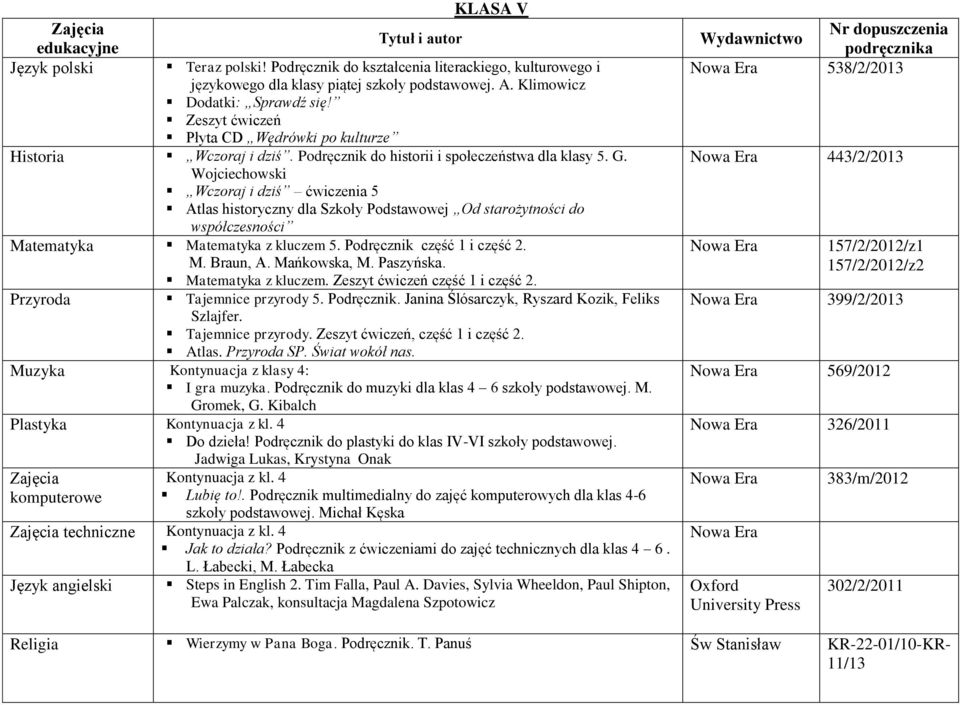 KLASA V

| Zajęcia edukacyjne | Tytuł i autor | Wydawnictwo | Nr dopuszczenia podręcznika |
|---|---|---|---|
| Język polski | ▪ Teraz polski! Podręcznik do kształcenia literackiego, kulturowego i językowego dla klasy piątej szkoły podstawowej. A. Klimowicz ▪ Dodatki: „Sprawdź się!” ▪ Zeszyt ćwiczeń ▪ Płyta CD „Wędrówki po kulturze” | Nowa Era | 538/2/2013 |
| Historia | ▪ „Wczoraj i dziś”. Podręcznik do historii i społeczeństwa dla klasy 5. G. Wojciechowski ▪ „Wczoraj i dziś” – ćwiczenia 5 ▪ Atlas historyczny dla Szkoły Podstawowej „Od starożytności do współczesności” | Nowa Era | 443/2/2013 |
| Matematyka | ▪ Matematyka z kluczem 5. Podręcznik część 1 i część 2. M. Braun, A. Mańkowska, M. Paszyńska. ▪ Matematyka z kluczem. Zeszyt ćwiczeń część 1 i część 2. | Nowa Era | 157/2/2012/z1 157/2/2012/z2 |
| Przyroda | ▪ Tajemnice przyrody 5. Podręcznik. Janina Ślósarczyk, Ryszard Kozik, Feliks Szlajfer. ▪ Tajemnice przyrody. Zeszyt ćwiczeń, część 1 i część 2. ▪ Atlas. Przyroda SP. Świat wokół nas. | Nowa Era | 399/2/2013 |
| Muzyka | Kontynuacja z klasy 4: ▪ I gra muzyka. Podręcznik do muzyki dla klas 4 – 6 szkoły podstawowej. M. Gromek, G. Kibalch | Nowa Era | 569/2012 |
| Plastyka | Kontynuacja z kl. 4 ▪ Do dzieła! Podręcznik do plastyki do klas IV-VI szkoły podstawowej. Jadwiga Lukas, Krystyna Onak | Nowa Era | 326/2011 |
| Zajęcia komputerowe | Kontynuacja z kl. 4 ▪ Lubię to!. Podręcznik multimedialny do zajęć komputerowych dla klas 4-6 szkoły podstawowej. Michał Kęska | Nowa Era | 383/m/2012 |
| Zajęcia techniczne | Kontynuacja z kl. 4 ▪ Jak to działa? Podręcznik z ćwiczeniami do zajęć technicznych dla klas 4 – 6 . L. Łabecki, M. Łabecka | Nowa Era | |
| Język angielski | ▪ Steps in English 2. Tim Falla, Paul A. Davies, Sylvia Wheeldon, Paul Shipton, Ewa Palczak, konsultacja Magdalena Szpotowicz | Oxford University Press | 302/2/2011 |
| Religia | ▪ Wierzymy w Pana Boga. Podręcznik. T. Panuś | Św Stanisław | KR-22-01/10-KR-11/13 |